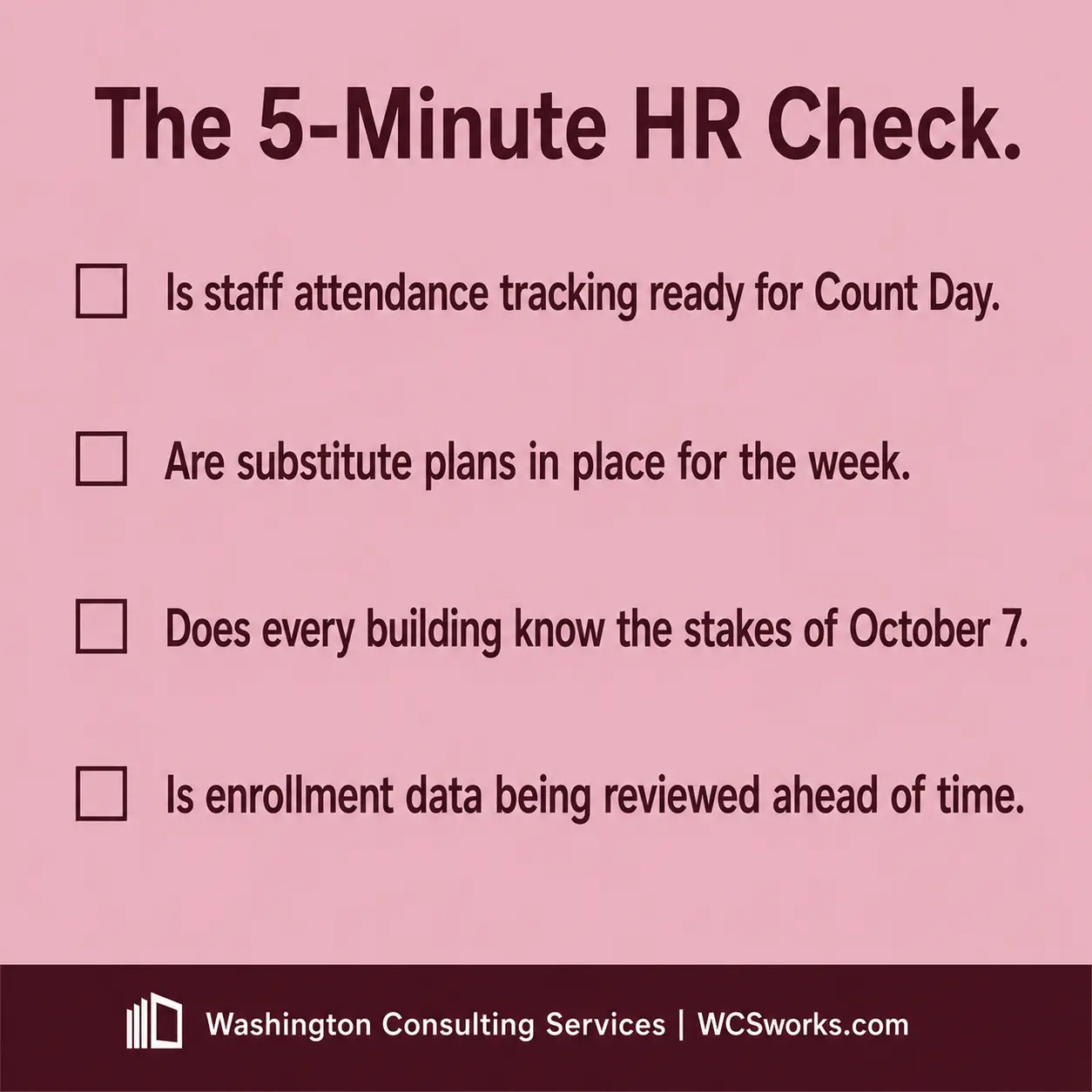 The 5-Minute HR Check.

☐ Is staff attendance tracking ready for Count Day.

☐ Are substitute plans in place for the week.

☐ Does every building know the stakes of October 7.

☐ Is enrollment data being reviewed ahead of time.

Washington Consulting Services | WCSworks.com